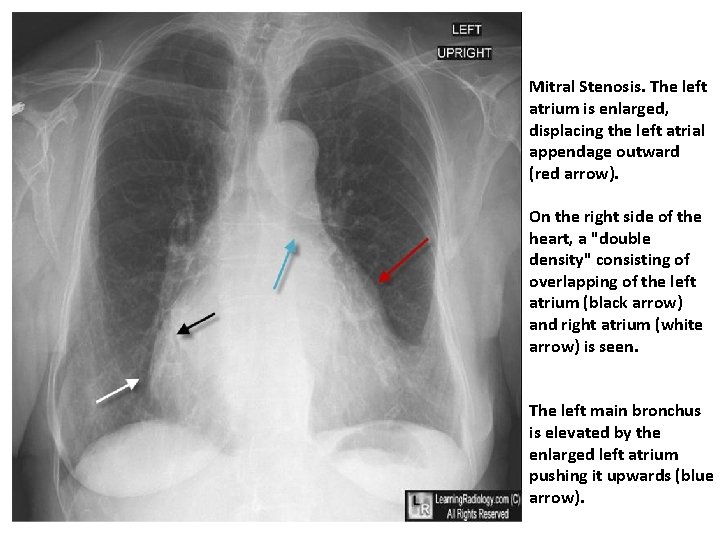 LEFT
UPRIGHT

Mitral Stenosis. The left atrium is enlarged, displacing the left atrial appendage outward (red arrow).

On the right side of the heart, a "double density" consisting of overlapping of the left atrium (black arrow) and right atrium (white arrow) is seen.

The left main bronchus is elevated by the enlarged left atrium pushing it upwards (blue arrow).

LearningRadiology.com (C)
All Rights Reserved